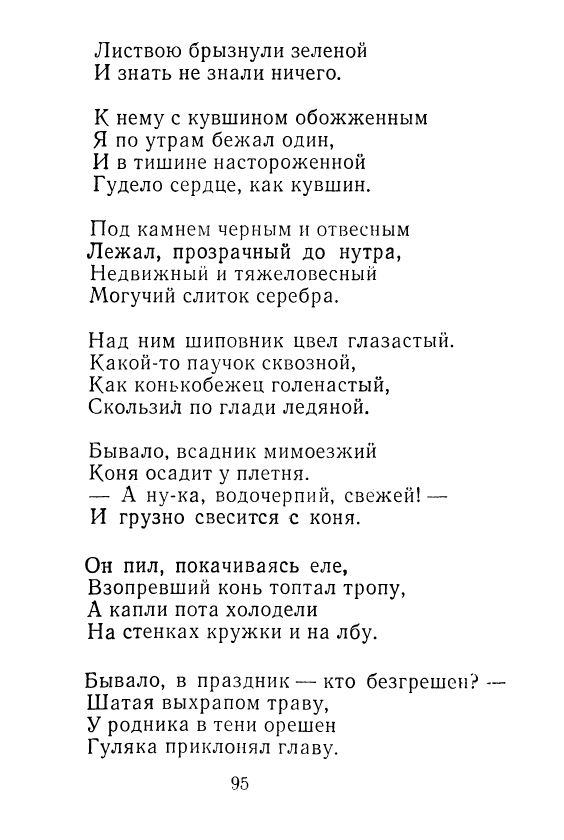 Листвою брызнули зеленой
И знать не знали ничего.

К нему с кувшином обожженным
Я по утрам бежал один,
И в тишине настороженной
Гудело сердце, как кувшин.

Под камнем черным и отвесным
Лежал, прозрачный до нутра,
Недвижный и тяжеловесный
Могучий слиток серебра.

Над ним шиповник цвел глазастый.
Какой-то паучок сквозной,
Как конькобежец голенастый,
Скользил по глади ледяной.

Бывало, всадник мимоезжий
Коня осадит у плетня.
— А ну-ка, водочерпий, свежей! —
И грузно свесится с коня.

Он пил, покачиваясь еле,
Взопревший конь топтал тропу,
А капли пота холодели
На стенках кружки и на лбу.

Бывало, в праздник — кто безгрешен? —
Шатая выхрапом траву,
У родника в тени орешен
Гуляка приклонял главу.

95